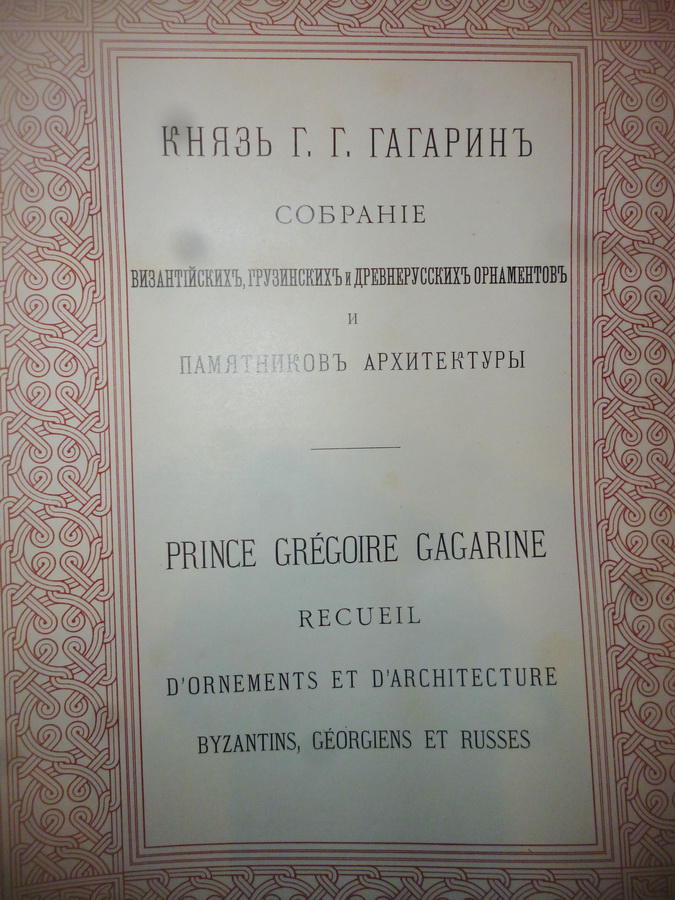 КНЯЗЬ Г. Г. ГАГАРИНЪ

СОБРАНІЕ

ВИЗАНТІЙСКИХЪ, ГРУЗИНСКИХЪ и ДРЕВНЕРУССКИХЪ ОРНАМЕНТОВЪ

И

ПАМЯТНИКОВЪ АРХИТЕКТУРЫ

PRINCE GRÉGOIRE GAGARINE

RECUEIL

D'ORNEMENTS ET D'ARCHITECTURE

BYZANTINS, GÉORGIENS ET RUSSES